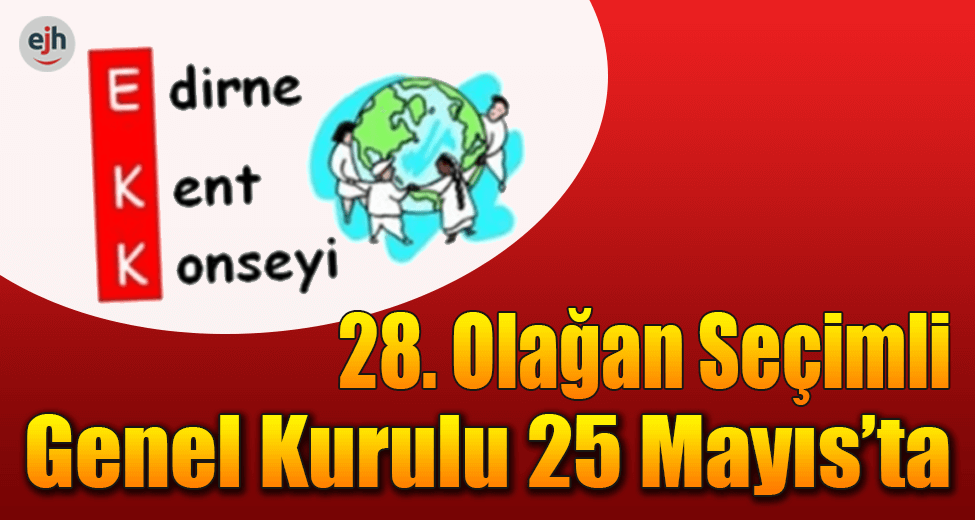 ejh

Edirne
Kent
Konseyi

28. Olağan Seçimli
Genel Kurulu 25 Mayıs'ta